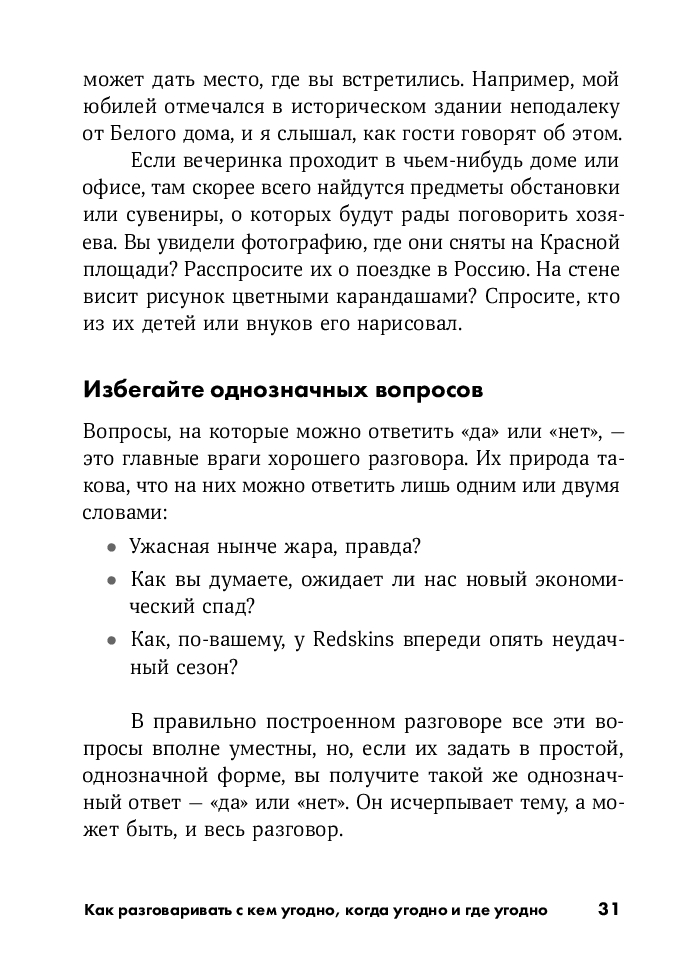 может дать место, где вы встретились. Например, мой юбилей отмечался в историческом здании неподалеку от Белого дома, и я слышал, как гости говорят об этом.

Если вечеринка проходит в чьем-нибудь доме или офисе, там скорее всего найдутся предметы обстановки или сувениры, о которых будут рады поговорить хозяева. Вы увидели фотографию, где они сняты на Красной площади? Расспросите их о поездке в Россию. На стене висит рисунок цветными карандашами? Спросите, кто из их детей или внуков его нарисовал.

Избегайте однозначных вопросов

Вопросы, на которые можно ответить «да» или «нет», — это главные враги хорошего разговора. Их природа такова, что на них можно ответить лишь одним или двумя словами:

• Ужасная нынче жара, правда?
• Как вы думаете, ожидает ли нас новый экономический спад?
• Как, по-вашему, у Redskins впереди опять неудачный сезон?

В правильно построенном разговоре все эти вопросы вполне уместны, но, если их задать в простой, однозначной форме, вы получите такой же однозначный ответ — «да» или «нет». Он исчерпывает тему, а может быть, и весь разговор.

Как разговаривать с кем угодно, когда угодно и где угодно 31